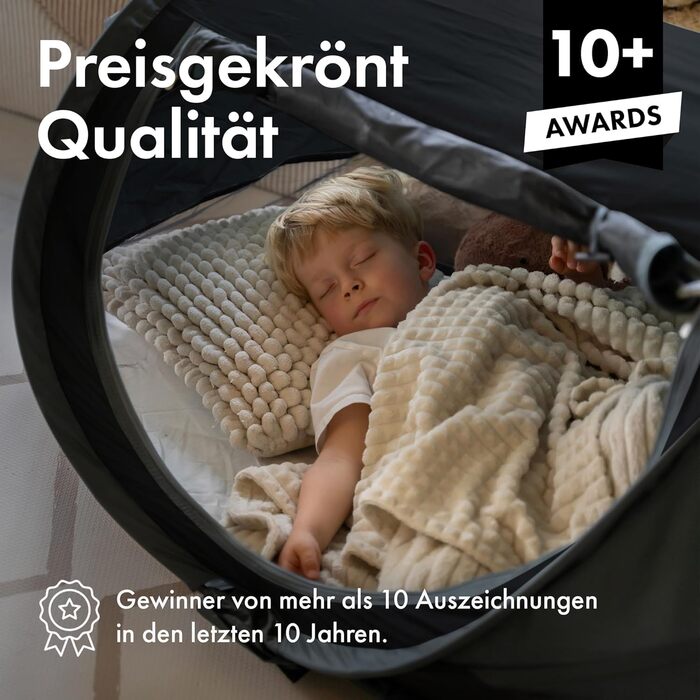 Preisgekrönt Qualität

10+
AWARDS

Gewinner von mehr als 10 Auszeichnungen in den letzten 10 Jahren.